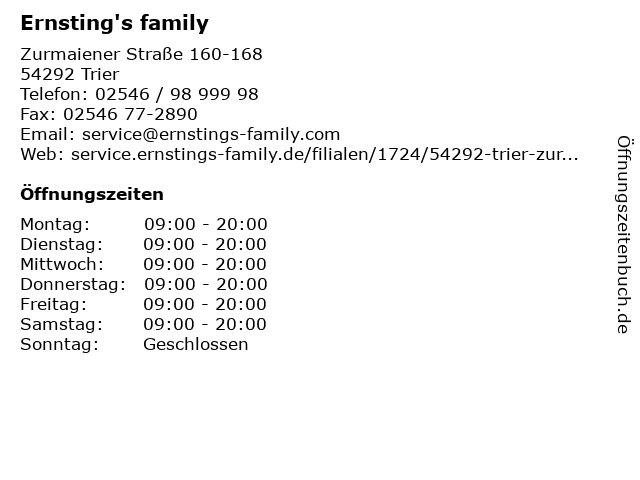 Ernsting's family

Zurmaiener Straße 160-168
54292 Trier
Telefon: 02546 / 98 999 98
Fax: 02546 77-2890
Email: service@ernstings-family.com
Web: service.ernstings-family.de/filialen/1724/54292-trier-zur...

Öffnungszeiten

Montag: 09:00 - 20:00
Dienstag: 09:00 - 20:00
Mittwoch: 09:00 - 20:00
Donnerstag: 09:00 - 20:00
Freitag: 09:00 - 20:00
Samstag: 09:00 - 20:00
Sonntag: Geschlossen

Öffnungszeitenbuch.de